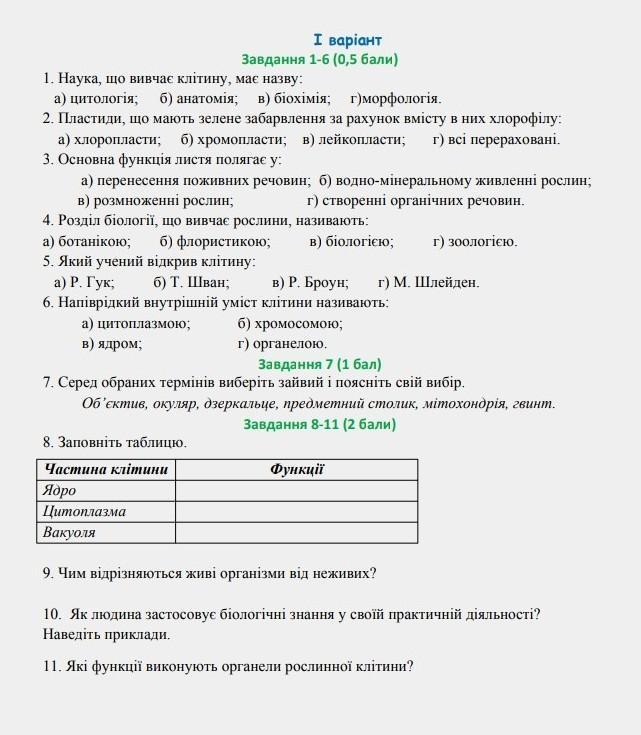 І варіант

Завдання 1-6 (0,5 бали)

1. Наука, що вивчає клітину, має назву:
а) цитологія; б) анатомія; в) біохімія; г)морфологія.

2. Пластиди, що мають зелене забарвлення за рахунок вмісту в них хлорофілу:
а) хлоропласти; б) хромопласти; в) лейкопласти; г) всі перераховані.

3. Основна функція листя полягає у:
а) перенесення поживних речовин; б) водно-мінеральному живленні рослин;
в) розмноженні рослин; г) створенні органічних речовин.

4. Розділ біології, що вивчає рослини, називають:
а) ботанікою; б) флористикою; в) біологією; г) зоологією.

5. Який учений відкрив клітину:
а) Р. Гук; б) Т. Шван; в) Р. Броун; г) М. Шлейден.

6. Напіврідкий внутрішній уміст клітини називають:
а) цитоплазмою; б) хромосомою;
в) ядром; г) органелою.

Завдання 7 (1 бал)

7. Серед обраних термінів виберіть зайвий і поясніть свій вибір.
Об'єктив, окуляр, дзеркальце, предметний столик, мітохондрія, гвинт.

Завдання 8-11 (2 бали)

8. Заповніть таблицю.

| Частина клітини | Функції |
|---|---|
| Ядро | |
| Цитоплазма | |
| Вакуоля | |

9. Чим відрізняються живі організми від неживих?

10. Як людина застосовує біологічні знання у своїй практичній діяльності? Наведіть приклади.

11. Які функції виконують органели рослинної клітини?